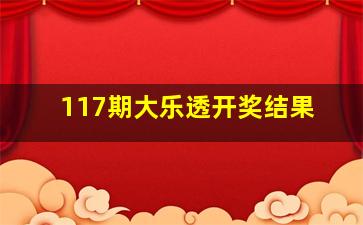 117期大乐透开奖结果